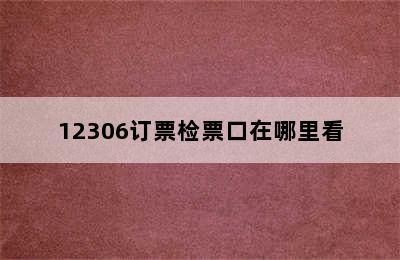 12306订票检票口在哪里看